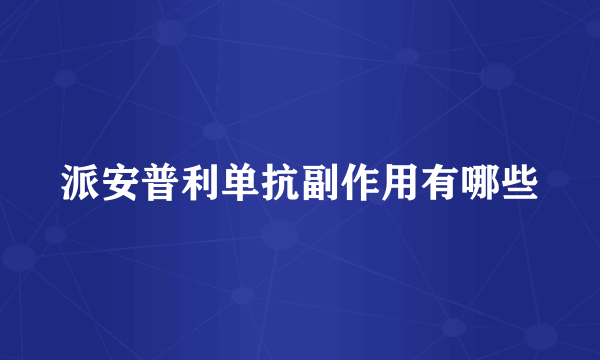 派安普利单抗副作用有哪些